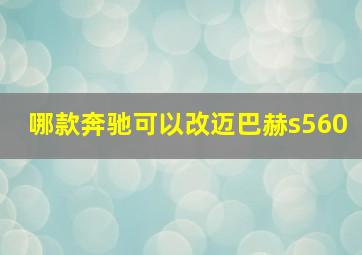 哪款奔驰可以改迈巴赫s560